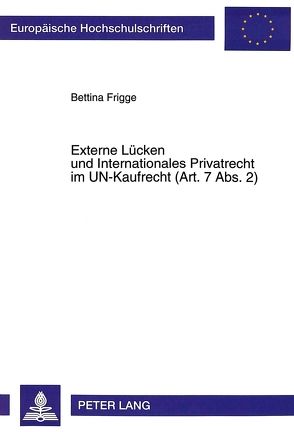 Europäische Hochschulschriften

Bettina Frigge

Externe Lücken und Internationales Privatrecht im UN-Kaufrecht (Art. 7 Abs. 2)

PETER LANG